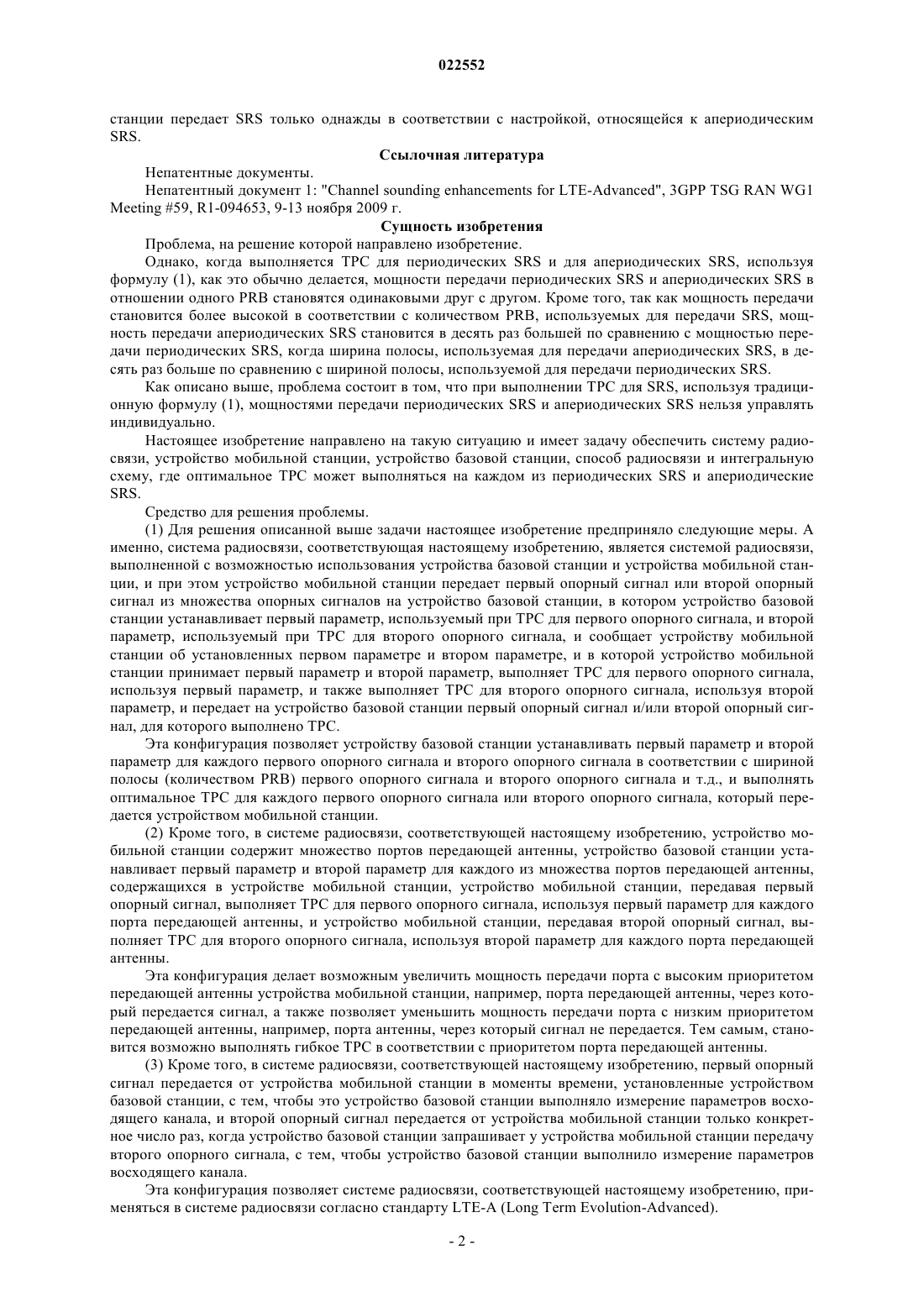 022552

станции передает SRS только однажды в соответствии с настройкой, относящейся к апериодическим SRS.

Ссылочная литература

Непатентные документы.

Непатентный документ 1: "Channel sounding enhancements for LTE-Advanced", 3GPP TSG RAN WG1 Meeting #59, R1-094653, 9-13 ноября 2009 г.

Сущность изобретения

Проблема, на решение которой направлено изобретение.

Однако, когда выполняется TPC для периодических SRS и для апериодических SRS, используя формулу (1), как это обычно делается, мощности передачи периодических SRS и апериодических SRS в отношении одного PRB становятся одинаковыми друг с другом. Кроме того, так как мощность передачи становится более высокой в соответствии с количеством PRB, используемых для передачи SRS, мощность передачи апериодических SRS становится в десять раз большей по сравнению с мощностью передачи периодических SRS, когда ширина полосы, используемая для передачи апериодических SRS, в десять раз больше по сравнению с шириной полосы, используемой для передачи периодических SRS.

Как описано выше, проблема состоит в том, что при выполнении TPC для SRS, используя традиционную формулу (1), мощностями передачи периодических SRS и апериодических SRS нельзя управлять индивидуально.

Настоящее изобретение направлено на такую ситуацию и имеет задачу обеспечить систему радиосвязи, устройство мобильной станции, устройство базовой станции, способ радиосвязи и интегральную схему, где оптимальное TPC может выполняться на каждом из периодических SRS и апериодические SRS.

Средство для решения проблемы.

(1) Для решения описанной выше задачи настоящее изобретение предприняло следующие меры. А именно, система радиосвязи, соответствующая настоящему изобретению, является системой радиосвязи, выполненной с возможностью использования устройства базовой станции и устройства мобильной станции, и при этом устройство мобильной станции передает первый опорный сигнал или второй опорный сигнал из множества опорных сигналов на устройство базовой станции, в котором устройство базовой станции устанавливает первый параметр, используемый при TPC для первого опорного сигнала, и второй параметр, используемый при TPC для второго опорного сигнала, и сообщает устройству мобильной станции об установленных первом параметре и втором параметре, и в которой устройство мобильной станции принимает первый параметр и второй параметр, выполняет TPC для первого опорного сигнала, используя первый параметр, и также выполняет TPC для второго опорного сигнала, используя второй параметр, и передает на устройство базовой станции первый опорный сигнал и/или второй опорный сигнал, для которого выполнено TPC.

Эта конфигурация позволяет устройству базовой станции устанавливать первый параметр и второй параметр для каждого первого опорного сигнала и второго опорного сигнала в соответствии с шириной полосы (количеством PRB) первого опорного сигнала и второго опорного сигнала и т.д., и выполнять оптимальное TPC для каждого первого опорного сигнала или второго опорного сигнала, который передается устройством мобильной станции.

(2) Кроме того, в системе радиосвязи, соответствующей настоящему изобретению, устройство мобильной станции содержит множество портов передающей антенны, устройство базовой станции устанавливает первый параметр и второй параметр для каждого из множества портов передающей антенны, содержащихся в устройстве мобильной станции, устройство мобильной станции, передавая первый опорный сигнал, выполняет TPC для первого опорного сигнала, используя первый параметр для каждого порта передающей антенны, и устройство мобильной станции, передавая второй опорный сигнал, выполняет TPC для второго опорного сигнала, используя второй параметр для каждого порта передающей антенны.

Эта конфигурация делает возможным увеличить мощность передачи порта с высоким приоритетом передающей антенны устройства мобильной станции, например, порта передающей антенны, через который передается сигнал, а также позволяет уменьшить мощность передачи порта с низким приоритетом передающей антенны, например, порта антенны, через который сигнал не передается. Тем самым, становится возможно выполнять гибкое TPC в соответствии с приоритетом порта передающей антенны.

(3) Кроме того, в системе радиосвязи, соответствующей настоящему изобретению, первый опорный сигнал передается от устройства мобильной станции в моменты времени, установленные устройством базовой станции, с тем, чтобы это устройство базовой станции выполняло измерение параметров восходящего канала, и второй опорный сигнал передается от устройства мобильной станции только конкретное число раз, когда устройство базовой станции запрашивает у устройства мобильной станции передачу второго опорного сигнала, с тем, чтобы устройство базовой станции выполнило измерение параметров восходящего канала.

Эта конфигурация позволяет системе радиосвязи, соответствующей настоящему изобретению, применяться в системе радиосвязи согласно стандарту LTE-A (Long Term Evolution-Advanced).

- 2 -